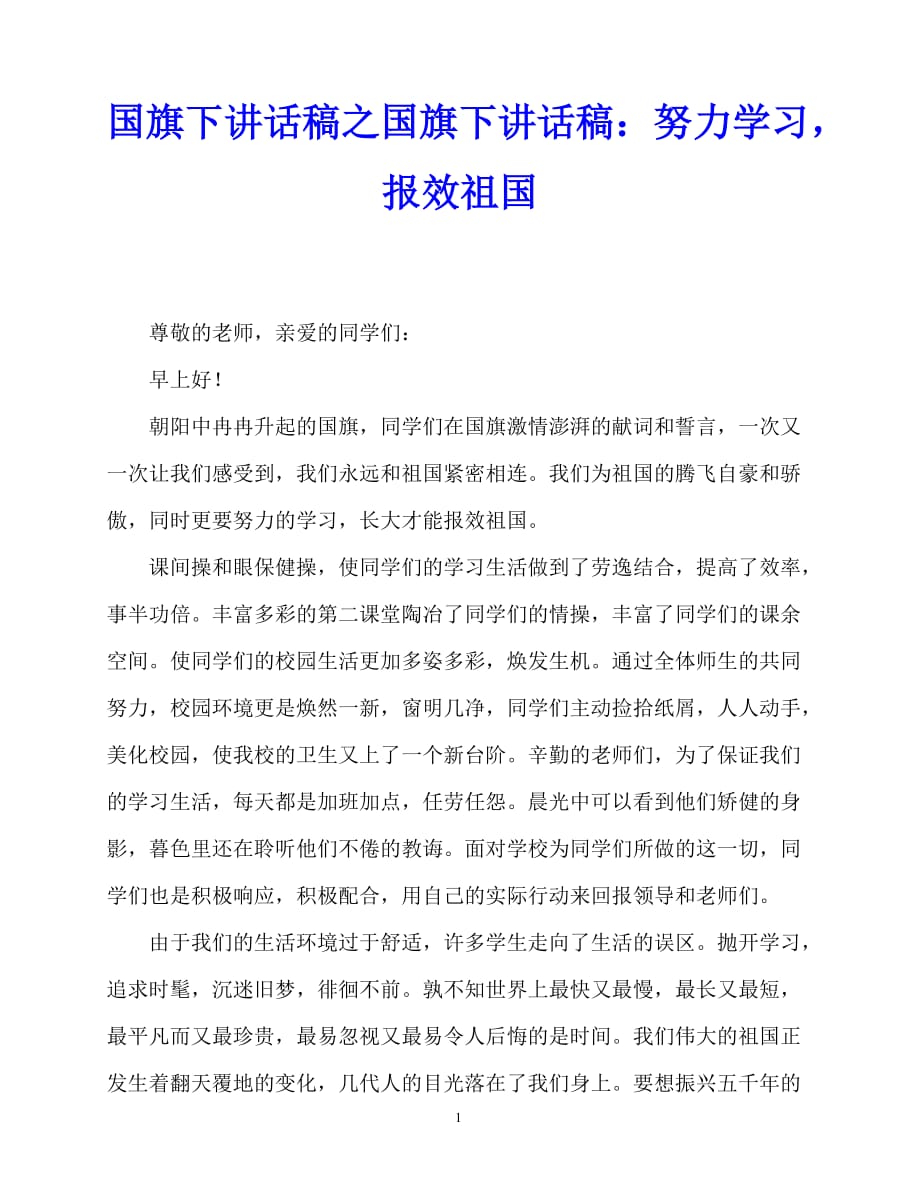 国旗下讲话稿之国旗下讲话稿：努力学习，报效祖国

尊敬的老师，亲爱的同学们：

早上好！

朝阳中冉冉升起的国旗，同学们在国旗激情澎湃的献词和誓言，一次又一次让我们感受到，我们永远和祖国紧密相连。我们为祖国的腾飞自豪和骄傲，同时更要努力的学习，长大才能报效祖国。

课间操和眼保健操，使同学们的学习生活做到了劳逸结合，提高了效率，事半功倍。丰富多彩的第二课堂陶冶了同学们的情操，丰富了同学们的课余空间。使同学们的校园生活更加多姿多彩，焕发生机。通过全体师生的共同努力，校园环境更是焕然一新，窗明几净，同学们主动捡拾纸屑，人人动手，美化校园，使我校的卫生又上了一个新台阶。辛勤的老师们，为了保证我们的学习生活，每天都是加班加点，任劳任怨。晨光中可以看到他们矫健的身影，暮色里还在聆听他们不倦的教诲。面对学校为同学们所做的这一切，同学们也是积极响应，积极配合，用自己的实际行动来回报领导和老师们。

由于我们的生活环境过于舒适，许多学生走向了生活的误区。抛开学习，追求时髦，沉迷旧梦，徘徊不前。孰不知世界上最快又最慢，最长又最短，最平凡而又最珍贵，最易忽视又最易令人后悔的是时间。我们伟大的祖国正发生着翻天覆地的变化，几代人的目光落在了我们身上。要想振兴五千年的

1